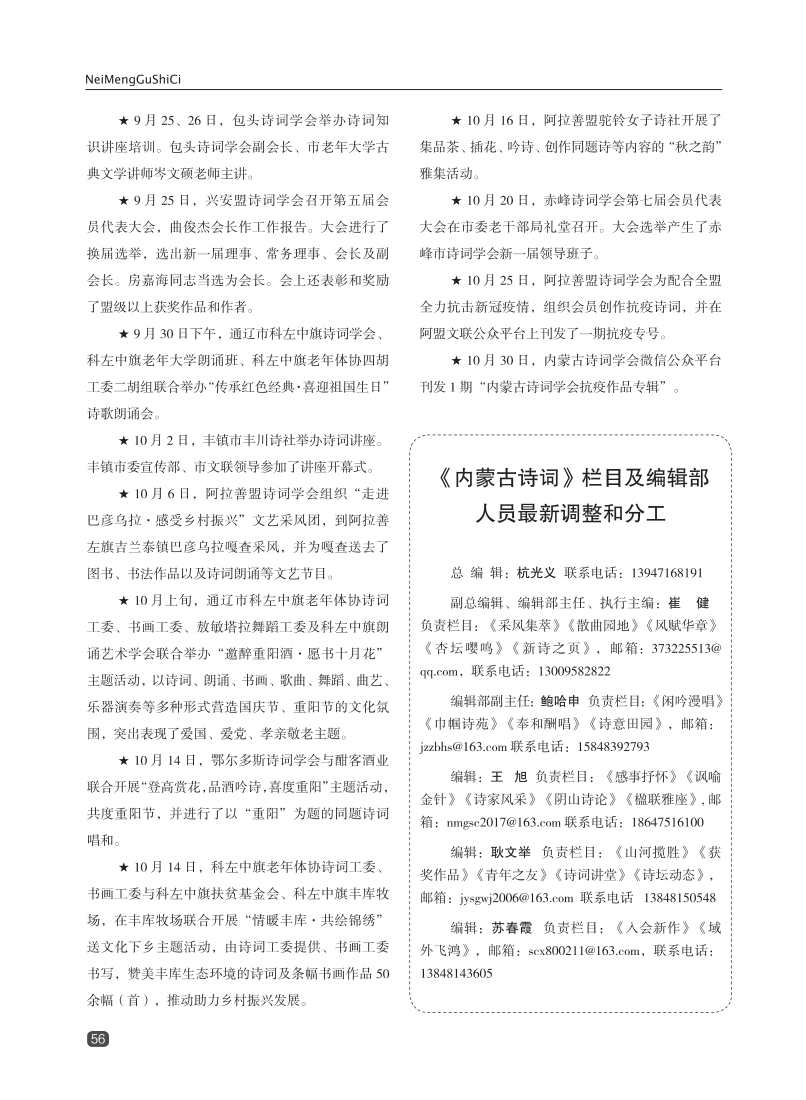 NeiMengGuShiCi

★ 9 月 25、26 日，包头诗词学会举办诗词知识讲座培训。包头诗词学会副会长、市老年大学古典文学讲师岑文硕老师主讲。

★ 9 月 25 日，兴安盟诗词学会召开第五届会员代表大会，曲俊杰会长作工作报告。大会进行了换届选举，选出新一届理事、常务理事、会长及副会长。房嘉海同志当选为会长。会上还表彰和奖励了盟级以上获奖作品和作者。

★ 9 月 30 日下午，通辽市科左中旗诗词学会、科左中旗老年大学朗诵班、科左中旗老年体协四胡工委二胡组联合举办“传承红色经典·喜迎祖国生日”诗歌朗诵会。

★ 10 月 2 日，丰镇市丰川诗社举办诗词讲座。丰镇市委宣传部、市文联领导参加了讲座开幕式。

★ 10 月 6 日，阿拉善盟诗词学会组织“走进巴彦乌拉·感受乡村振兴”文艺采风团，到阿拉善左旗吉兰泰镇巴彦乌拉嘎查采风，并为嘎查送去了图书、书法作品以及诗词朗诵等文艺节目。

★ 10 月上旬，通辽市科左中旗老年体协诗词工委、书画工委、敖敏塔拉舞蹈工委及科左中旗朗诵艺术学会联合举办“邀醉重阳酒·愿书十月花”主题活动，以诗词、朗诵、书画、歌曲、舞蹈、曲艺、乐器演奏等多种形式营造国庆节、重阳节的文化氛围，突出表现了爱国、爱党、孝亲敬老主题。

★ 10 月 14 日，鄂尔多斯诗词学会与酣客酒业联合开展“登高赏花,品酒吟诗,喜度重阳”主题活动，共度重阳节，并进行了以“重阳”为题的同题诗词唱和。

★ 10 月 14 日，科左中旗老年体协诗词工委、书画工委与科左中旗扶贫基金会、科左中旗丰库牧场，在丰库牧场联合开展“情暖丰库·共绘锦绣”送文化下乡主题活动，由诗词工委提供、书画工委书写，赞美丰库生态环境的诗词及条幅书画作品 50 余幅（首），推动助力乡村振兴发展。

★ 10 月 16 日，阿拉善盟驼铃女子诗社开展了集品茶、插花、吟诗、创作同题诗等内容的“秋之韵”雅集活动。

★ 10 月 20 日，赤峰诗词学会第七届会员代表大会在市委老干部局礼堂召开。大会选举产生了赤峰市诗词学会新一届领导班子。

★ 10 月 25 日，阿拉善盟诗词学会为配合全盟全力抗击新冠疫情，组织会员创作抗疫诗词，并在阿盟文联公众平台上刊发了一期抗疫专号。

★ 10 月 30 日，内蒙古诗词学会微信公众平台刊发 1 期“内蒙古诗词学会抗疫作品专辑”。

《内蒙古诗词》栏目及编辑部人员最新调整和分工

总 编 辑：杭光义 联系电话：13947168191

副总编辑、编辑部主任、执行主编：崔 健 负责栏目：《采风集萃》《散曲园地》《风赋华章》《杏坛嘤鸣》《新诗之页》，邮箱：373225513@qq.com，联系电话：13009582822

编辑部副主任：鲍哈申 负责栏目：《闲吟漫唱》《巾帼诗苑》《奉和酬唱》《诗意田园》，邮箱：jzzbhs@163.com 联系电话：15848392793

编辑：王 旭 负责栏目：《感事抒怀》《讽喻金针》《诗家风采》《阴山诗论》《楹联雅座》，邮箱：nmgsc2017@163.com 联系电话：18647516100

编辑：耿文举 负责栏目：《山河揽胜》《获奖作品》《青年之友》《诗词讲堂》《诗坛动态》，邮箱：jysgwj2006@163.com 联系电话 13848150548

编辑：苏春霞 负责栏目：《入会新作》《域外飞鸿》，邮箱：scx800211@163.com，联系电话：13848143605

56